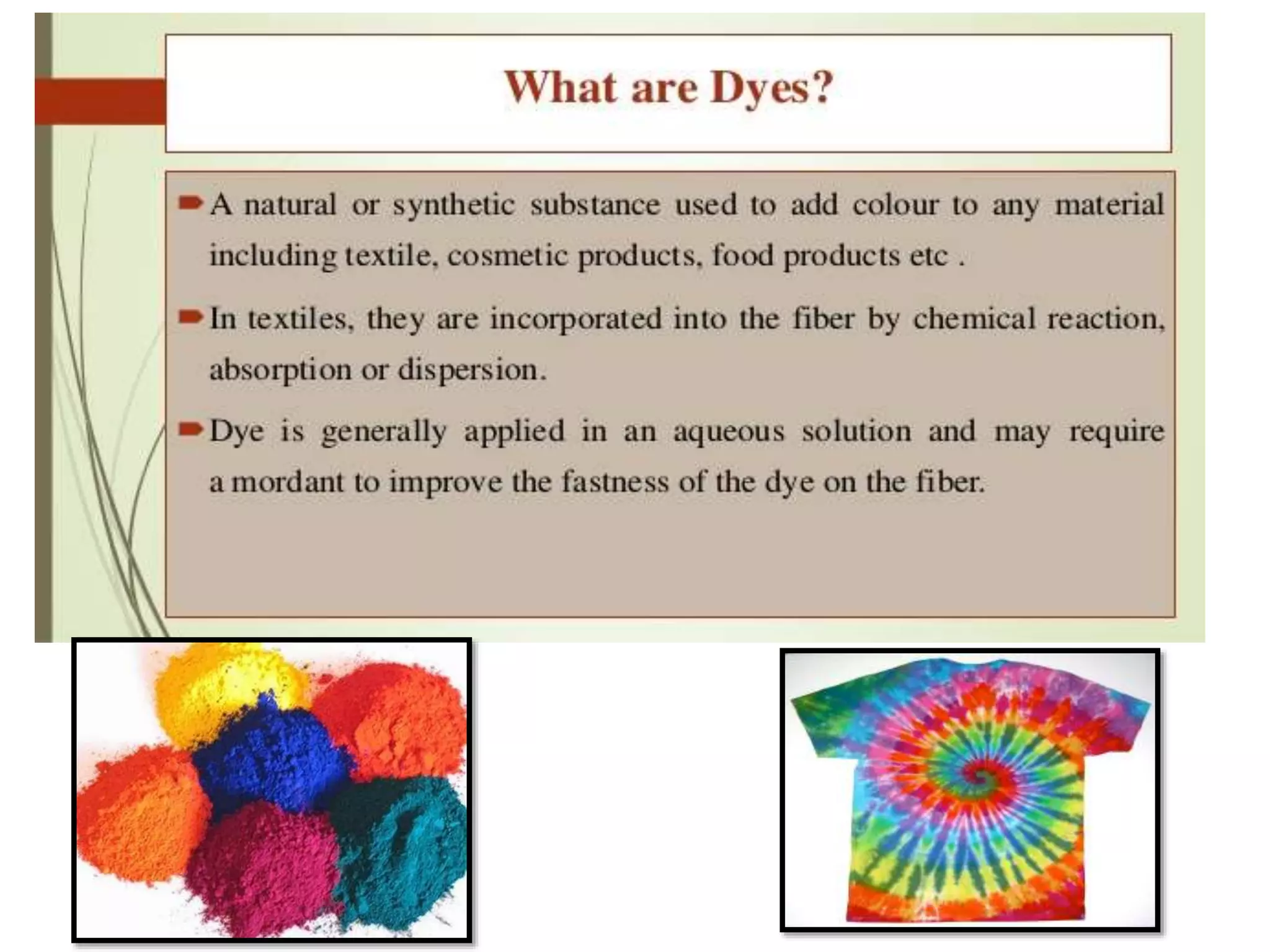 What are Dyes?

A natural or synthetic substance used to add colour to any material including textile, cosmetic products, food products etc .

In textiles, they are incorporated into the fiber by chemical reaction, absorption or dispersion.

Dye is generally applied in an aqueous solution and may require a mordant to improve the fastness of the dye on the fiber.